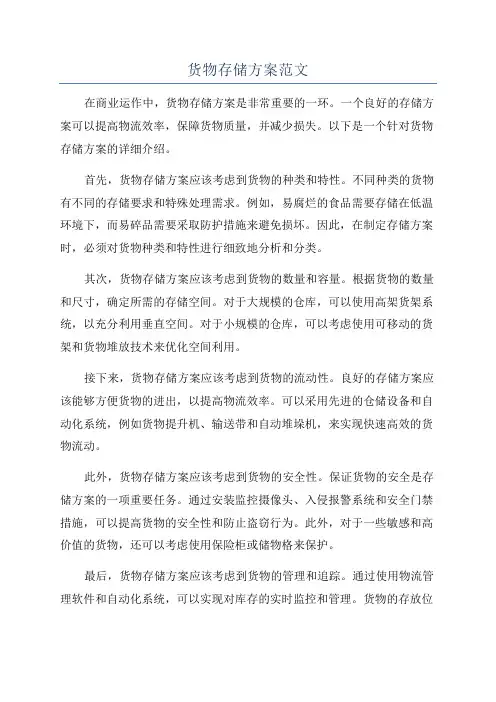 货物存储方案范文

在商业运作中，货物存储方案是非常重要的一环。一个良好的存储方案可以提高物流效率，保障货物质量，并减少损失。以下是一个针对货物存储方案的详细介绍。

首先，货物存储方案应该考虑到货物的种类和特性。不同种类的货物有不同的存储要求和特殊处理需求。例如，易腐烂的食品需要存储在低温环境下，而易碎品需要采取防护措施来避免损坏。因此，在制定存储方案时，必须对货物种类和特性进行细致地分析和分类。

其次，货物存储方案应该考虑到货物的数量和容量。根据货物的数量和尺寸，确定所需的存储空间。对于大规模的仓库，可以使用高架货架系统，以充分利用垂直空间。对于小规模的仓库，可以考虑使用可移动的货架和货物堆放技术来优化空间利用。

接下来，货物存储方案应该考虑到货物的流动性。良好的存储方案应该能够方便货物的进出，以提高物流效率。可以采用先进的仓储设备和自动化系统，例如货物提升机、输送带和自动堆垛机，来实现快速高效的货物流动。

此外，货物存储方案应该考虑到货物的安全性。保证货物的安全是存储方案的一项重要任务。通过安装监控摄像头、入侵报警系统和安全门禁措施，可以提高货物的安全性和防止盗窃行为。此外，对于一些敏感和高价值的货物，还可以考虑使用保险柜或储物格来保护。

最后，货物存储方案应该考虑到货物的管理和追踪。通过使用物流管理软件和自动化系统，可以实现对库存的实时监控和管理。货物的存放位